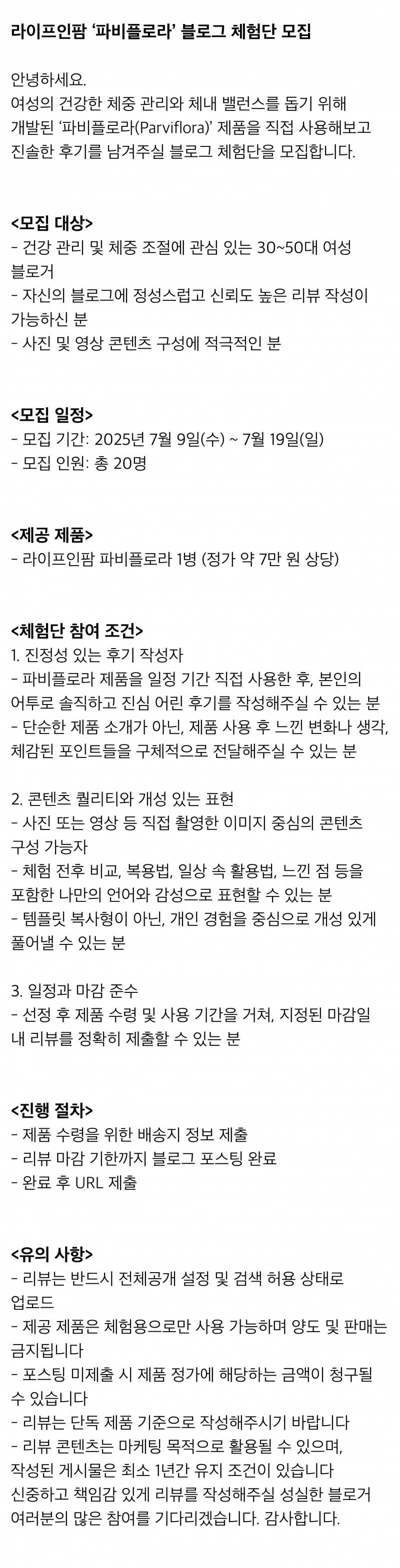 라이프인팜 '파비플로라' 블로그 체험단 모집

안녕하세요. 여성의 건강한 체중 관리와 체내 밸런스를 돕기 위해 개발된 '파비플로라(Parviflora)' 제품을 직접 사용해보고 진솔한 후기를 남겨주실 블로그 체험단을 모집합니다.

<모집 대상>
- 건강 관리 및 체중 조절에 관심 있는 30~50대 여성 블로거
- 자신의 블로그에 정성스럽고 신뢰도 높은 리뷰 작성이 가능하신 분
- 사진 및 영상 콘텐츠 구성에 적극적인 분

<모집 일정>
- 모집 기간: 2025년 7월 9일(수) ~ 7월 19일(일)
- 모집 인원: 총 20명

<제공 제품>
- 라이프인팜 파비플로라 1병 (정가 약 7만 원 상당)

<체험단 참여 조건>
1. 진정성 있는 후기 작성자
- 파비플로라 제품을 일정 기간 직접 사용한 후, 본인의 어투로 솔직하고 진심 어린 후기를 작성해주실 수 있는 분
- 단순한 제품 소개가 아닌, 제품 사용 후 느낀 변화나 생각, 체감된 포인트들을 구체적으로 전달해주실 수 있는 분

2. 콘텐츠 퀄리티와 개성 있는 표현
- 사진 또는 영상 등 직접 촬영한 이미지 중심의 콘텐츠 구성 가능자
- 체험 전후 비교, 복용법, 일상 속 활용법, 느낀 점 등을 포함한 나만의 언어와 감성으로 표현할 수 있는 분
- 템플릿 복사형이 아닌, 개인 경험을 중심으로 개성 있게 풀어낼 수 있는 분

3. 일정과 마감 준수
- 선정 후 제품 수령 및 사용 기간을 거쳐, 지정된 마감일 내 리뷰를 정확히 제출할 수 있는 분

<진행 절차>
- 제품 수령을 위한 배송지 정보 제출
- 리뷰 마감 기한까지 블로그 포스팅 완료
- 완료 후 URL 제출

<유의 사항>
- 리뷰는 반드시 전체공개 설정 및 검색 허용 상태로 업로드
- 제공 제품은 체험용으로만 사용 가능하며 양도 및 판매는 금지됩니다
- 포스팅 미제출 시 제품 정가에 해당하는 금액이 청구될 수 있습니다
- 리뷰는 단독 제품 기준으로 작성해주시기 바랍니다
- 리뷰 콘텐츠는 마케팅 목적으로 활용될 수 있으며, 작성된 게시물은 최소 1년간 유지 조건이 있습니다
신중하고 책임감 있게 리뷰를 작성해주실 성실한 블로거 여러분의 많은 참여를 기다리겠습니다. 감사합니다.